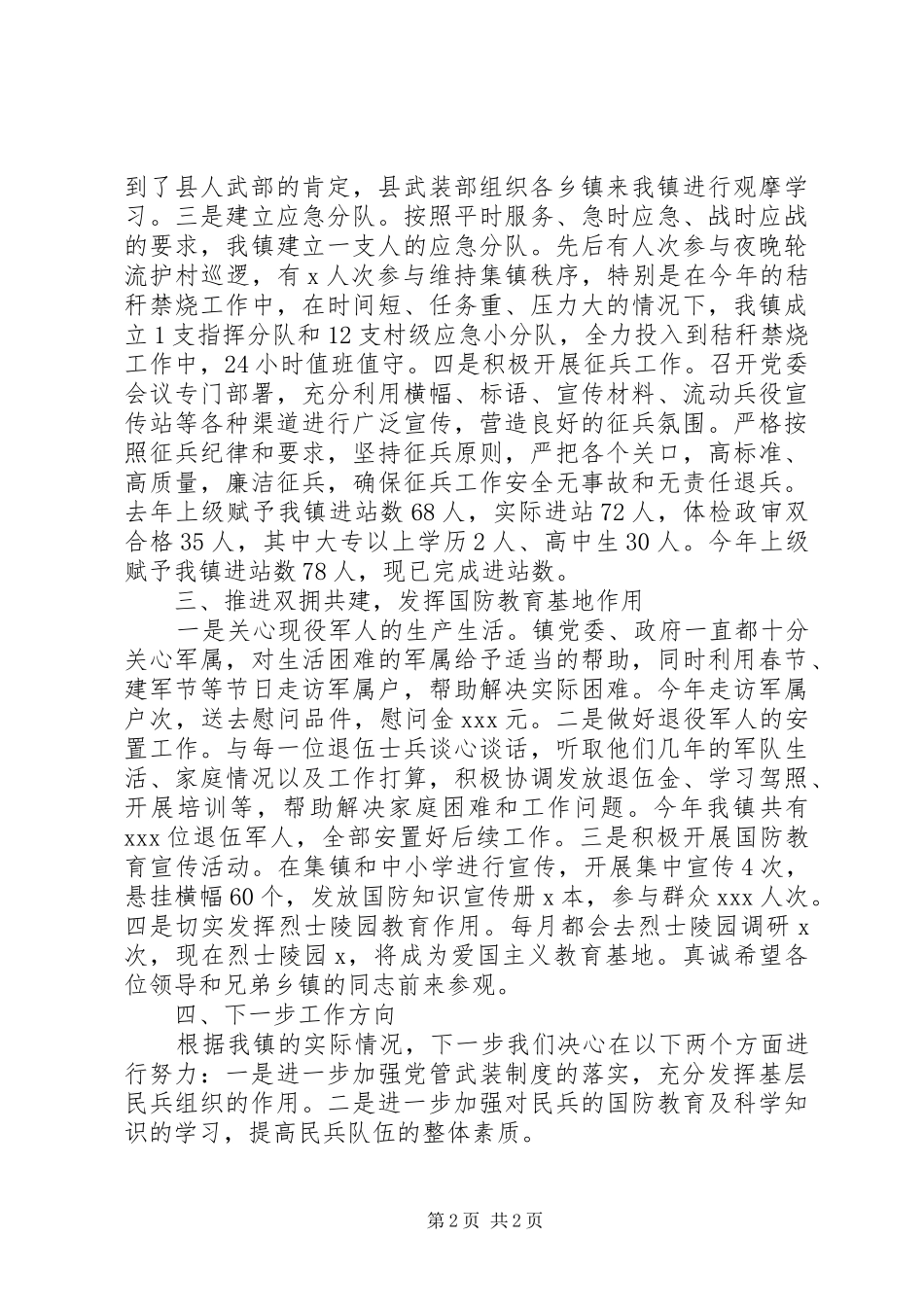 到了县人武部的肯定，县武装部组织各乡镇来我镇进行观摩学习。三是建立应急分队。按照平时服务、急时应急、战时应战的要求，我镇建立一支人的应急分队。先后有人次参与夜晚轮流护村巡逻，有x人次参与维持集镇秩序，特别是在今年的秸秆禁烧工作中，在时间短、任务重、压力大的情况下，我镇成立1支指挥分队和12支村级应急小分队，全力投入到秸秆禁烧工作中，24小时值班值守。四是积极开展征兵工作。召开党委会议专门部署，充分利用横幅、标语、宣传材料、流动兵役宣传站等各种渠道进行广泛宣传，营造良好的征兵氛围。严格按照征兵纪律和要求，坚持征兵原则，严把各个关口，高标准、高质量，廉洁征兵，确保征兵工作安全无事故和无责任退兵。去年上级赋予我镇进站数68人，实际进站72人，体检政审双合格35人，其中大专以上学历2人、高中生30人。今年上级赋予我镇进站数78人，现已完成进站数。

三、推进双拥共建，发挥国防教育基地作用

一是关心现役军人的生产生活。镇党委、政府一直都十分关心军属，对生活困难的军属给予适当的帮助，同时利用春节、建军节等节日走访军属户，帮助解决实际困难。今年走访军属户次，送去慰问品件，慰问金xxx元。二是做好退役军人的安置工作。与每一位退伍士兵谈心谈话，听取他们几年的军队生活、家庭情况以及工作打算，积极协调发放退伍金、学习驾照、开展培训等，帮助解决家庭困难和工作问题。今年我镇共有xxx位退伍军人，全部安置好后续工作。三是积极开展国防教育宣传活动。在集镇和中小学进行宣传，开展集中宣传4次，悬挂横幅60个，发放国防知识宣传册x本，参与群众xxx人次。四是切实发挥烈士陵园教育作用。每月都会去烈士陵园调研x次，现在烈士陵园x，将成为爱国主义教育基地。真诚希望各位领导和兄弟乡镇的同志前来参观。

四、下一步工作方向

根据我镇的实际情况，下一步我们决心在以下两个方面进行努力：一是进一步加强党管武装制度的落实，充分发挥基层民兵组织的作用。二是进一步加强对民兵的国防教育及科学知识的学习，提高民兵队伍的整体素质。

第2页 共2页